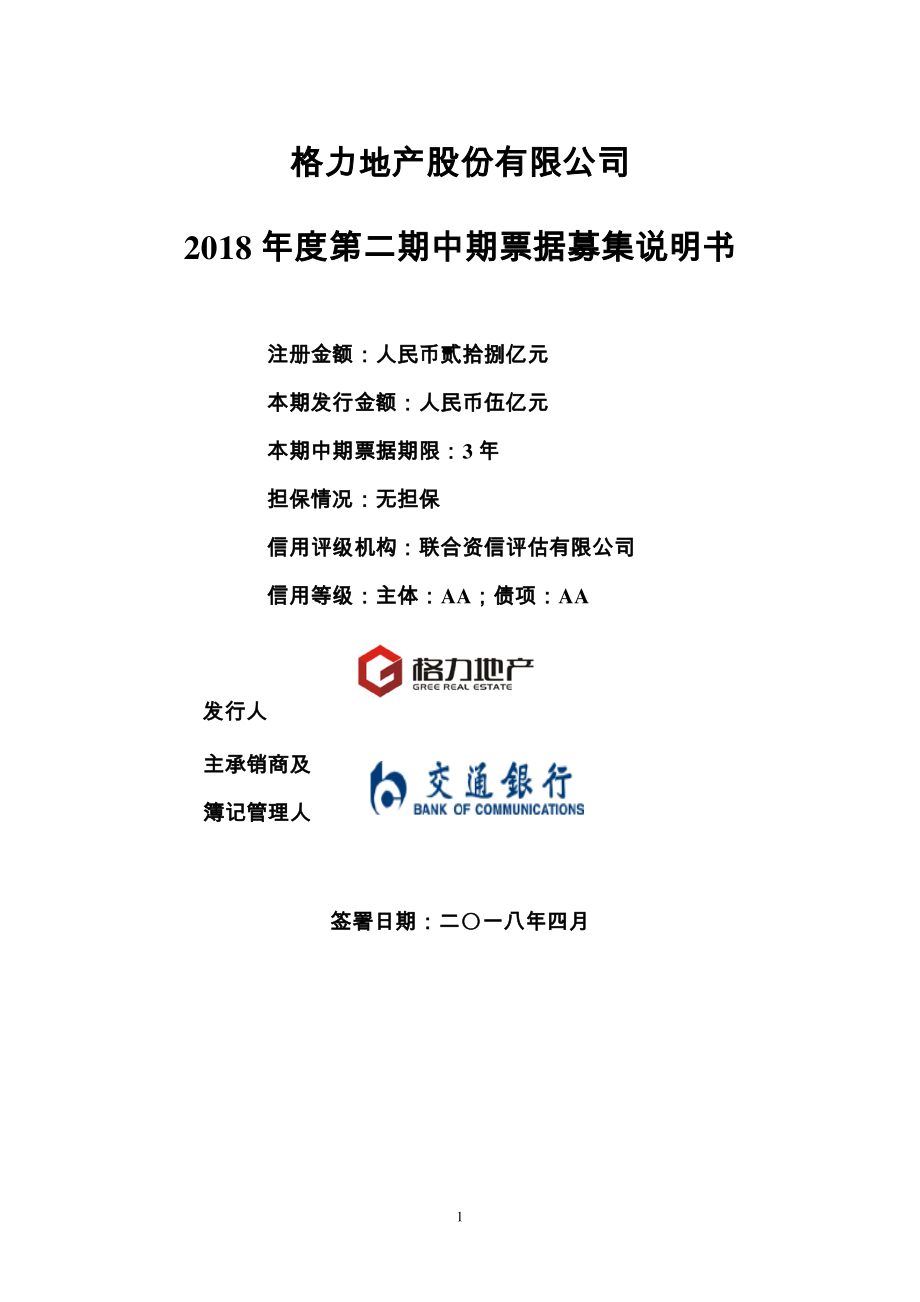 格力地产股份有限公司

2018 年度第二期中期票据募集说明书

注册金额：人民币贰拾捌亿元

本期发行金额：人民币伍亿元

本期中期票据期限：3 年

担保情况：无担保

信用评级机构：联合资信评估有限公司

信用等级：主体：AA；债项：AA

格力地产
GREE REAL ESTATE

发行人

主承销商及

簿记管理人

交通银行
BANK OF COMMUNICATIONS

签署日期：二〇一八年四月

1